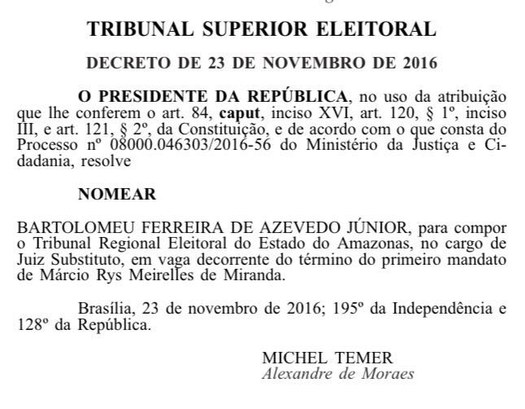 TRIBUNAL SUPERIOR ELEITORAL

DECRETO DE 23 DE NOVEMBRO DE 2016

O PRESIDENTE DA REPÚBLICA, no uso da atribuição que lhe conferem o art. 84, caput, inciso XVI, art. 120, § 1º, inciso III, e art. 121, § 2º, da Constituição, e de acordo com o que consta do Processo nº 08000.046303/2016-56 do Ministério da Justiça e Cidadania, resolve

NOMEAR

BARTOLOMEU FERREIRA DE AZEVEDO JÚNIOR, para compor o Tribunal Regional Eleitoral do Estado do Amazonas, no cargo de Juiz Substituto, em vaga decorrente do término do primeiro mandato de Márcio Rys Meirelles de Miranda.

Brasília, 23 de novembro de 2016; 195º da Independência e 128º da República.

MICHEL TEMER
Alexandre de Moraes